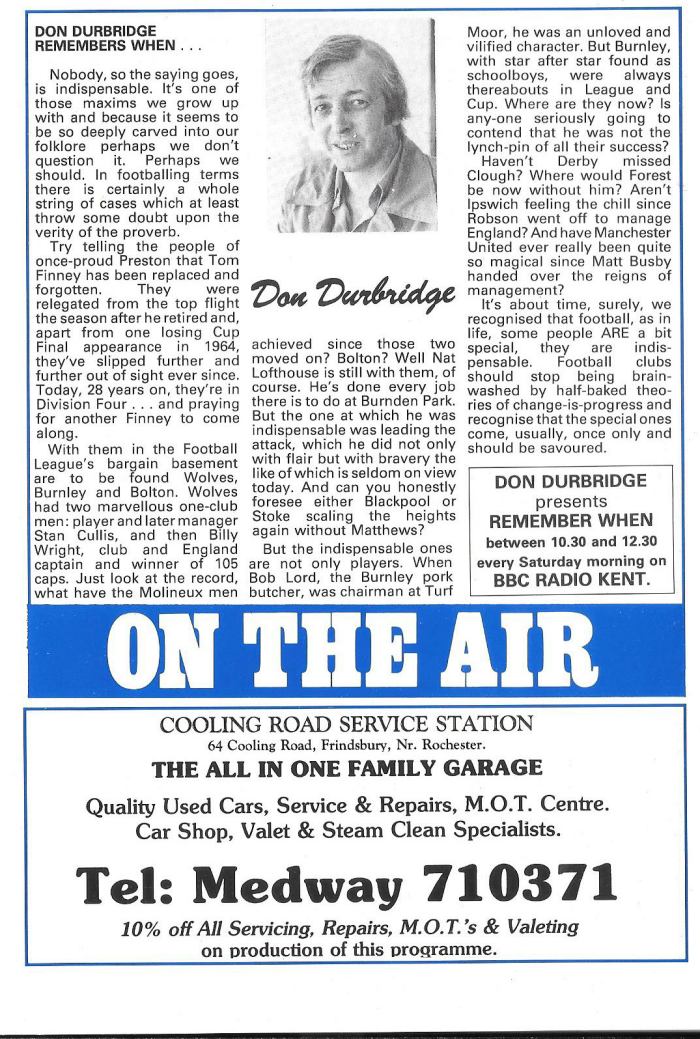 DON DURBRIDGE
REMEMBERS WHEN . . .

Nobody, so the saying goes, is indispensable. It's one of those maxims we grow up with and because it seems to be so deeply carved into our folklore perhaps we don't question it. Perhaps we should. In footballing terms there is certainly a whole string of cases which at least throw some doubt upon the verity of the proverb.

Try telling the people of once-proud Preston that Tom Finney has been replaced and forgotten. They were relegated from the top flight the season after he retired and, apart from one losing Cup Final appearance in 1964, they've slipped further and further out of sight ever since. Today, 28 years on, they're in Division Four . . . and praying for another Finney to come along.

With them in the Football League's bargain basement are to be found Wolves, Burnley and Bolton. Wolves had two marvellous one-club men: player and later manager Stan Cullis, and then Billy Wright, club and England captain and winner of 105 caps. Just look at the record, what have the Molineux men

Don Durbridge

achieved since those two moved on? Bolton? Well Nat Lofthouse is still with them, of course. He's done every job there is to do at Burnden Park. But the one at which he was indispensable was leading the attack, which he did not only with flair but with bravery the like of which is seldom on view today. And can you honestly foresee either Blackpool or Stoke scaling the heights again without Matthews?

But the indispensable ones are not only players. When Bob Lord, the Burnley pork butcher, was chairman at Turf Moor, he was an unloved and vilified character. But Burnley, with star after star found as schoolboys, were always thereabouts in League and Cup. Where are they now? Is any-one seriously going to contend that he was not the lynch-pin of all their success?

Haven't Derby missed Clough? Where would Forest be now without him? Aren't Ipswich feeling the chill since Robson went off to manage England? And have Manchester United ever really been quite so magical since Matt Busby handed over the reigns of management?

It's about time, surely, we recognised that football, as in life, some people ARE a bit special, they are indispensable. Football clubs should stop being brainwashed by half-baked theories of change-is-progress and recognise that the special ones come, usually, once only and should be savoured.

DON DURBRIDGE
presents
REMEMBER WHEN
between 10.30 and 12.30
every Saturday morning on
BBC RADIO KENT.

ON THE AIR

COOLING ROAD SERVICE STATION
64 Cooling Road, Frindsbury, Nr. Rochester.
THE ALL IN ONE FAMILY GARAGE

Quality Used Cars, Service & Repairs, M.O.T. Centre.
Car Shop, Valet & Steam Clean Specialists.

Tel: Medway 710371

10% off All Servicing, Repairs, M.O.T.'s & Valeting
on production of this programme.